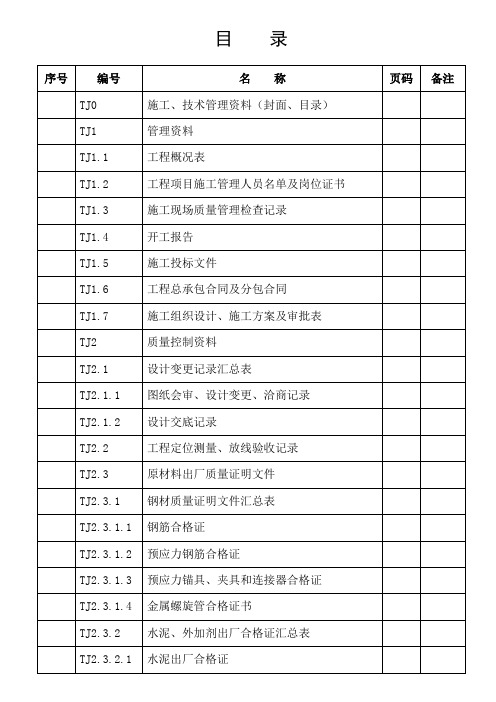 目　录

| 序号 | 编号 | 名　称 | 页码 | 备注 |
|---|---|---|---|---|
| | TJ0 | 施工、技术管理资料（封面、目录） | | |
| | TJ1 | 管理资料 | | |
| | TJ1.1 | 工程概况表 | | |
| | TJ1.2 | 工程项目施工管理人员名单及岗位证书 | | |
| | TJ1.3 | 施工现场质量管理检查记录 | | |
| | TJ1.4 | 开工报告 | | |
| | TJ1.5 | 施工投标文件 | | |
| | TJ1.6 | 工程总承包合同及分包合同 | | |
| | TJ1.7 | 施工组织设计、施工方案及审批表 | | |
| | TJ2 | 质量控制资料 | | |
| | TJ2.1 | 设计变更记录汇总表 | | |
| | TJ2.1.1 | 图纸会审、设计变更、洽商记录 | | |
| | TJ2.1.2 | 设计交底记录 | | |
| | TJ2.2 | 工程定位测量、放线验收记录 | | |
| | TJ2.3 | 原材料出厂质量证明文件 | | |
| | TJ2.3.1 | 钢材质量证明文件汇总表 | | |
| | TJ2.3.1.1 | 钢筋合格证 | | |
| | TJ2.3.1.2 | 预应力钢筋合格证 | | |
| | TJ2.3.1.3 | 预应力锚具、夹具和连接器合格证 | | |
| | TJ2.3.1.4 | 金属螺旋管合格证书 | | |
| | TJ2.3.2 | 水泥、外加剂出厂合格证汇总表 | | |
| | TJ2.3.2.1 | 水泥出厂合格证 | | |